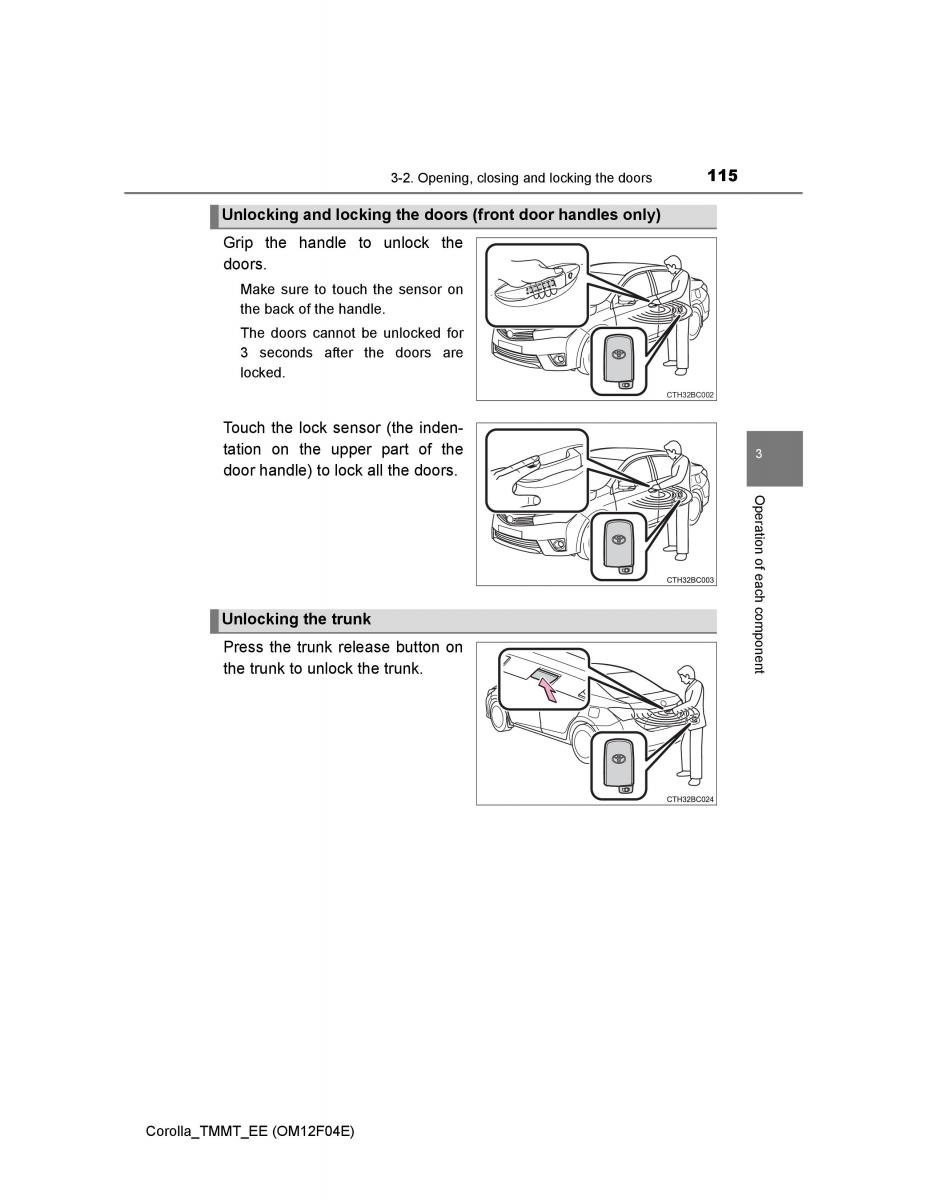 3-2. Opening, closing and locking the doors

115

Unlocking and locking the doors (front door handles only)

Grip the handle to unlock the doors.

Make sure to touch the sensor on the back of the handle.

The doors cannot be unlocked for 3 seconds after the doors are locked.

CTH32BC002

Touch the lock sensor (the indentation on the upper part of the door handle) to lock all the doors.

CTH32BC003

Unlocking the trunk

Press the trunk release button on the trunk to unlock the trunk.

CTH32BC024

3

Operation of each component

Corolla_TMMT_EE (OM12F04E)